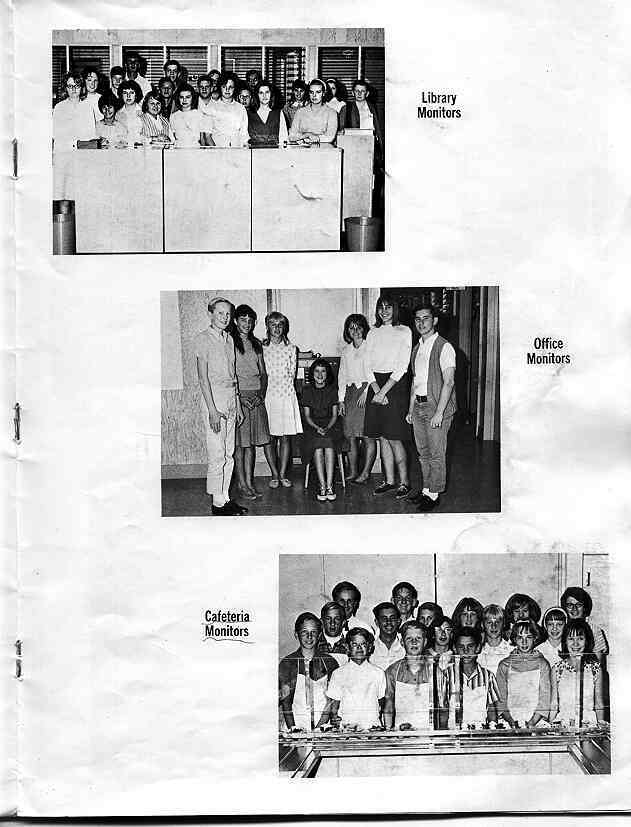 Library Monitors

Office Monitors

Cafeteria Monitors